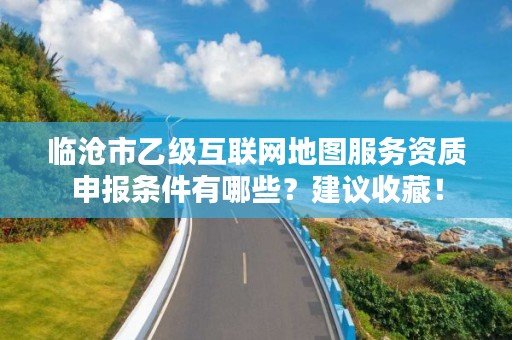 临沧市乙级互联网地图服务资质申报条件有哪些？建议收藏！